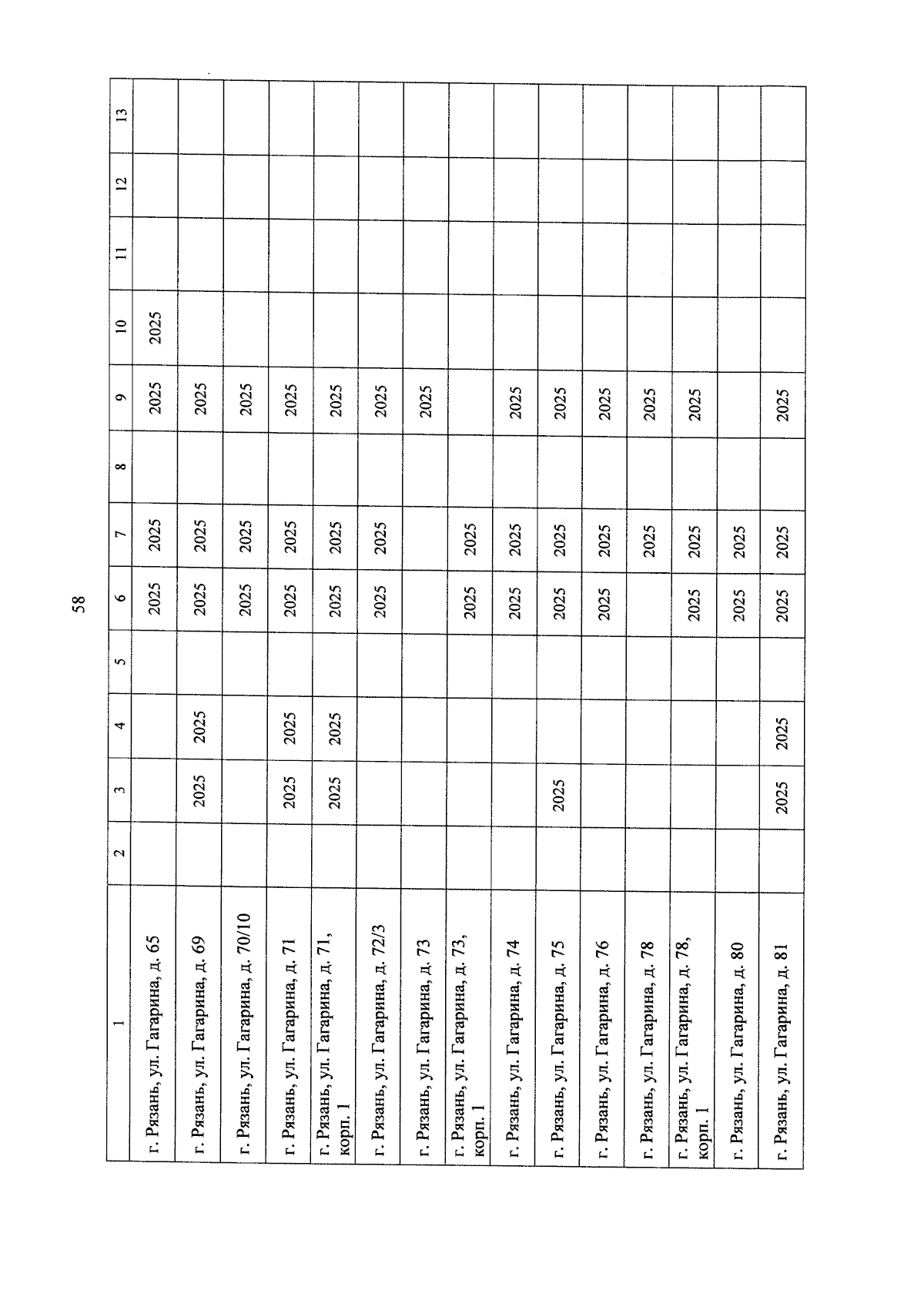 58

| 1 | 2 | 3 | 4 | 5 | 6 | 7 | 8 | 9 | 10 | 11 | 12 | 13 |
|---|---|---|---|---|---|---|---|---|---|---|---|---|
| г. Рязань, ул. Гагарина, д. 65 | | | | | 2025 | 2025 | | 2025 | 2025 | | | |
| г. Рязань, ул. Гагарина, д. 69 | | 2025 | 2025 | | 2025 | 2025 | | 2025 | | | | |
| г. Рязань, ул. Гагарина, д. 70/10 | | | | | 2025 | 2025 | | 2025 | | | | |
| г. Рязань, ул. Гагарина, д. 71 | | 2025 | 2025 | | 2025 | 2025 | | 2025 | | | | |
| г. Рязань, ул. Гагарина, д. 71, корп. 1 | | 2025 | 2025 | | 2025 | 2025 | | 2025 | | | | |
| г. Рязань, ул. Гагарина, д. 72/3 | | | | | 2025 | 2025 | | 2025 | | | | |
| г. Рязань, ул. Гагарина, д. 73 | | | | | | | | 2025 | | | | |
| г. Рязань, ул. Гагарина, д. 73, корп. 1 | | | | | 2025 | 2025 | | | | | | |
| г. Рязань, ул. Гагарина, д. 74 | | | | | 2025 | 2025 | | 2025 | | | | |
| г. Рязань, ул. Гагарина, д. 75 | | 2025 | | | 2025 | 2025 | | 2025 | | | | |
| г. Рязань, ул. Гагарина, д. 76 | | | | | 2025 | 2025 | | 2025 | | | | |
| г. Рязань, ул. Гагарина, д. 78 | | | | | | 2025 | | 2025 | | | | |
| г. Рязань, ул. Гагарина, д. 78, корп. 1 | | | | | 2025 | 2025 | | 2025 | | | | |
| г. Рязань, ул. Гагарина, д. 80 | | | | | 2025 | 2025 | | | | | | |
| г. Рязань, ул. Гагарина, д. 81 | | 2025 | 2025 | | 2025 | 2025 | | 2025 | | | | |